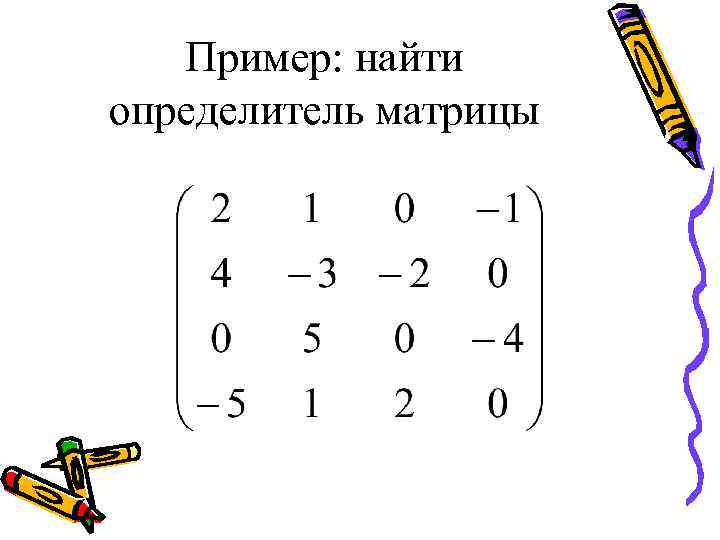 Пример: найти определитель матрицы

$\begin{pmatrix} 2 & 1 & 0 & -1 \\ 4 & -3 & -2 & 0 \\ 0 & 5 & 0 & -4 \\ -5 & 1 & 2 & 0 \end{pmatrix}$